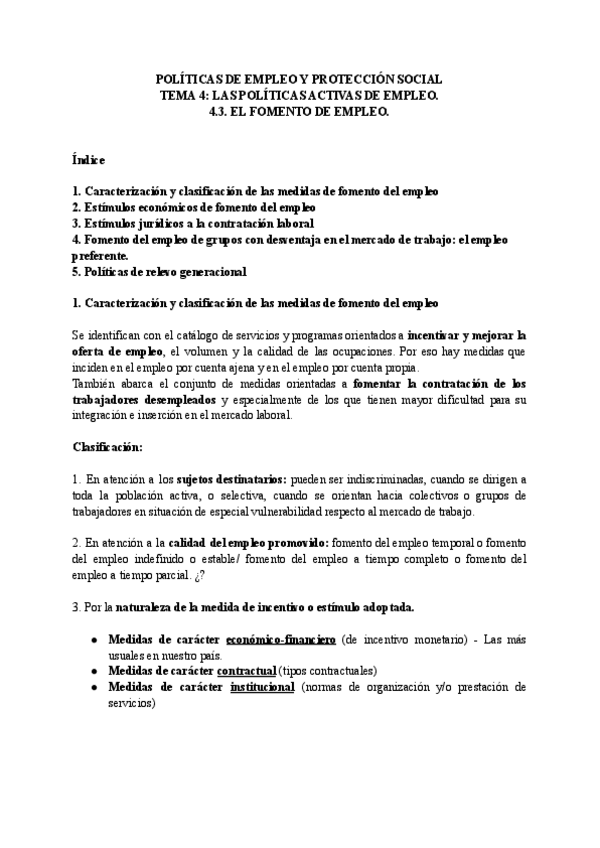 POLÍTICAS DE EMPLEO Y PROTECCIÓN SOCIAL
TEMA 4: LAS POLÍTICAS ACTIVAS DE EMPLEO.
4.3. EL FOMENTO DE EMPLEO.

Índice

1. Caracterización y clasificación de las medidas de fomento del empleo
2. Estímulos económicos de fomento del empleo
3. Estímulos jurídicos a la contratación laboral
4. Fomento del empleo de grupos con desventaja en el mercado de trabajo: el empleo preferente.
5. Políticas de relevo generacional

1. Caracterización y clasificación de las medidas de fomento del empleo

Se identifican con el catálogo de servicios y programas orientados a incentivar y mejorar la oferta de empleo, el volumen y la calidad de las ocupaciones. Por eso hay medidas que inciden en el empleo por cuenta ajena y en el empleo por cuenta propia.
También abarca el conjunto de medidas orientadas a fomentar la contratación de los trabajadores desempleados y especialmente de los que tienen mayor dificultad para su integración e inserción en el mercado laboral.

Clasificación:

1. En atención a los sujetos destinatarios: pueden ser indiscriminadas, cuando se dirigen a toda la población activa, o selectiva, cuando se orientan hacia colectivos o grupos de trabajadores en situación de especial vulnerabilidad respecto al mercado de trabajo.

2. En atención a la calidad del empleo promovido: fomento del empleo temporal o fomento del empleo indefinido o estable/ fomento del empleo a tiempo completo o fomento del empleo a tiempo parcial. ¿?

3. Por la naturaleza de la medida de incentivo o estímulo adoptada.

● Medidas de carácter económico-financiero (de incentivo monetario) - Las más usuales en nuestro país.
● Medidas de carácter contractual (tipos contractuales)
● Medidas de carácter institucional (normas de organización y/o prestación de servicios)